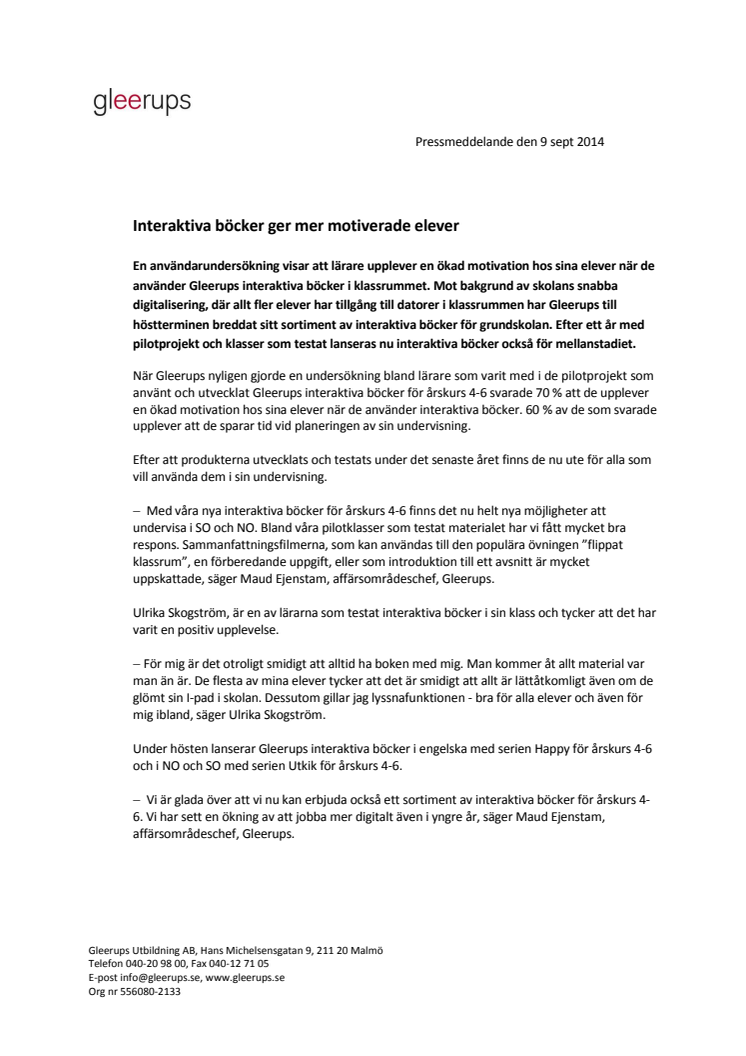 gleerups

Pressmeddelande den 9 sept 2014

Interaktiva böcker ger mer motiverade elever

En användarundersökning visar att lärare upplever en ökad motivation hos sina elever när de använder Gleerups interaktiva böcker i klassrummet. Mot bakgrund av skolans snabba digitalisering, där allt fler elever har tillgång till datorer i klassrummen har Gleerups till höstterminen breddat sitt sortiment av interaktiva böcker för grundskolan. Efter ett år med pilotprojekt och klasser som testat lanseras nu interaktiva böcker också för mellanstadiet.

När Gleerups nyligen gjorde en undersökning bland lärare som varit med i de pilotprojekt som använt och utvecklat Gleerups interaktiva böcker för årskurs 4-6 svarade 70 % att de upplever en ökad motivation hos sina elever när de använder interaktiva böcker. 60 % av de som svarade upplever att de sparar tid vid planeringen av sin undervisning.

Efter att produkterna utvecklats och testats under det senaste året finns de nu ute för alla som vill använda dem i sin undervisning.

– Med våra nya interaktiva böcker för årskurs 4-6 finns det nu helt nya möjligheter att undervisa i SO och NO. Bland våra pilotklasser som testat materialet har vi fått mycket bra respons. Sammanfattningsfilmerna, som kan användas till den populära övningen ”flippat klassrum”, en förberedande uppgift, eller som introduktion till ett avsnitt är mycket uppskattade, säger Maud Ejenstam, affärsområdeschef, Gleerups.

Ulrika Skogström, är en av lärarna som testat interaktiva böcker i sin klass och tycker att det har varit en positiv upplevelse.

– För mig är det otroligt smidigt att alltid ha boken med mig. Man kommer åt allt material var man än är. De flesta av mina elever tycker att det är smidigt att allt är lättåtkomligt även om de glömt sin I-pad i skolan. Dessutom gillar jag lyssnafunktionen - bra för alla elever och även för mig ibland, säger Ulrika Skogström.

Under hösten lanserar Gleerups interaktiva böcker i engelska med serien Happy för årskurs 4-6 och i NO och SO med serien Utkik för årskurs 4-6.

– Vi är glada över att vi nu kan erbjuda också ett sortiment av interaktiva böcker för årskurs 4-6. Vi har sett en ökning av att jobba mer digitalt även i yngre år, säger Maud Ejenstam, affärsområdeschef, Gleerups.

Gleerups Utbildning AB, Hans Michelsensgatan 9, 211 20 Malmö
Telefon 040-20 98 00, Fax 040-12 71 05
E-post info@gleerups.se, www.gleerups.se
Org nr 556080-2133